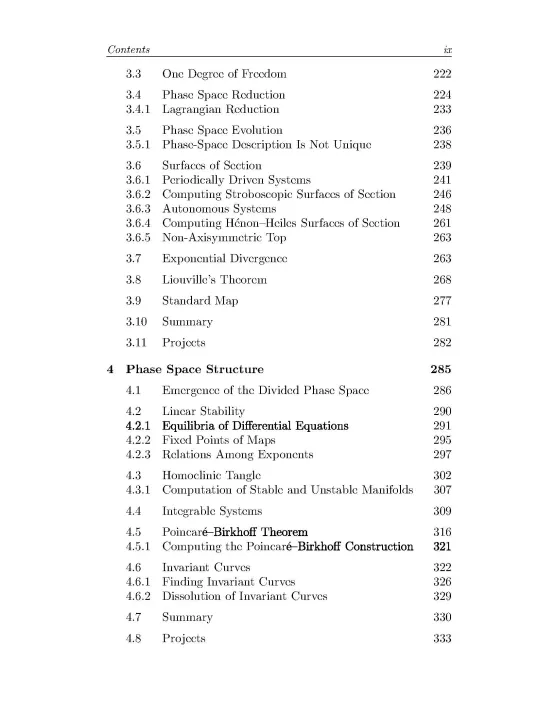 Contents ix

3.3 One Degree of Freedom 222

3.4 Phase Space Reduction 224
3.4.1 Lagrangian Reduction 233

3.5 Phase Space Evolution 236
3.5.1 Phase-Space Description Is Not Unique 238

3.6 Surfaces of Section 239
3.6.1 Periodically Driven Systems 241
3.6.2 Computing Stroboscopic Surfaces of Section 246
3.6.3 Autonomous Systems 248
3.6.4 Computing Hénon–Heiles Surfaces of Section 261
3.6.5 Non-Axisymmetric Top 263

3.7 Exponential Divergence 263

3.8 Liouville's Theorem 268

3.9 Standard Map 277

3.10 Summary 281

3.11 Projects 282

4 Phase Space Structure 285

4.1 Emergence of the Divided Phase Space 286

4.2 Linear Stability 290
4.2.1 Equilibria of Differential Equations 291
4.2.2 Fixed Points of Maps 295
4.2.3 Relations Among Exponents 297

4.3 Homoclinic Tangle 302
4.3.1 Computation of Stable and Unstable Manifolds 307

4.4 Integrable Systems 309

4.5 Poincaré–Birkhoff Theorem 316
4.5.1 Computing the Poincaré–Birkhoff Construction 321

4.6 Invariant Curves 322
4.6.1 Finding Invariant Curves 326
4.6.2 Dissolution of Invariant Curves 329

4.7 Summary 330

4.8 Projects 333